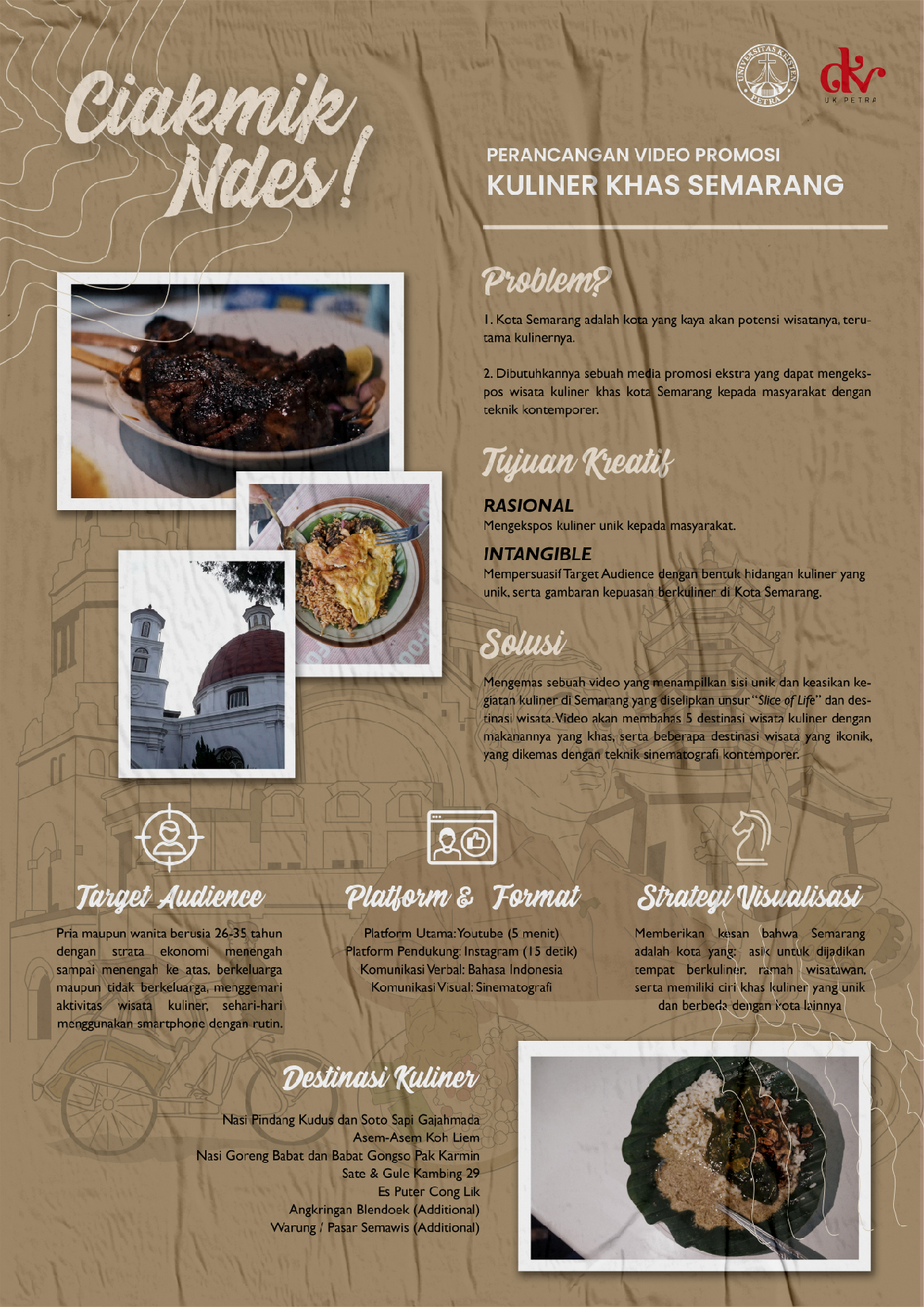 Ciakmik Ndes!

UNIVERSITAS KRISTEN PETRA

dkv
UK PETRA

PERANCANGAN VIDEO PROMOSI
KULINER KHAS SEMARANG

Problem?

1. Kota Semarang adalah kota yang kaya akan potensi wisatanya, terutama kulinernya.

2. Dibutuhkannya sebuah media promosi ekstra yang dapat mengekspos wisata kuliner khas kota Semarang kepada masyarakat dengan teknik kontemporer.

Tujuan Kreatif

RASIONAL
Mengekspos kuliner unik kepada masyarakat.

INTANGIBLE
Mempersuasif Target Audience dengan bentuk hidangan kuliner yang unik, serta gambaran kepuasan berkuliner di Kota Semarang.

Solusi

Mengemas sebuah video yang menampilkan sisi unik dan keasikan kegiatan kuliner di Semarang yang diselipkan unsur "Slice of Life" dan destinasi wisata. Video akan membahas 5 destinasi wisata kuliner dengan makanannya yang khas, serta beberapa destinasi wisata yang ikonik, yang dikemas dengan teknik sinematografi kontemporer.

Target Audience

Pria maupun wanita berusia 26-35 tahun dengan strata ekonomi menengah sampai menengah ke atas, berkeluarga maupun tidak berkeluarga, menggemari aktivitas wisata kuliner, sehari-hari menggunakan smartphone dengan rutin.

Platform & Format

Platform Utama: Youtube (5 menit)
Platform Pendukung: Instagram (15 detik)
Komunikasi Verbal: Bahasa Indonesia
Komunikasi Visual: Sinematografi

Strategi Visualisasi

Memberikan kesan bahwa Semarang adalah kota yang: asik untuk dijadikan tempat berkuliner, ramah wisatawan, serta memiliki ciri khas kuliner yang unik dan berbeda dengan kota lainnya

Destinasi Kuliner

Nasi Pindang Kudus dan Soto Sapi Gajahmada
Asem-Asem Koh Liem
Nasi Goreng Babat dan Babat Gongso Pak Karmin
Sate & Gule Kambing 29
Es Puter Cong Lik
Angkringan Blendoek (Additional)
Warung / Pasar Semawis (Additional)